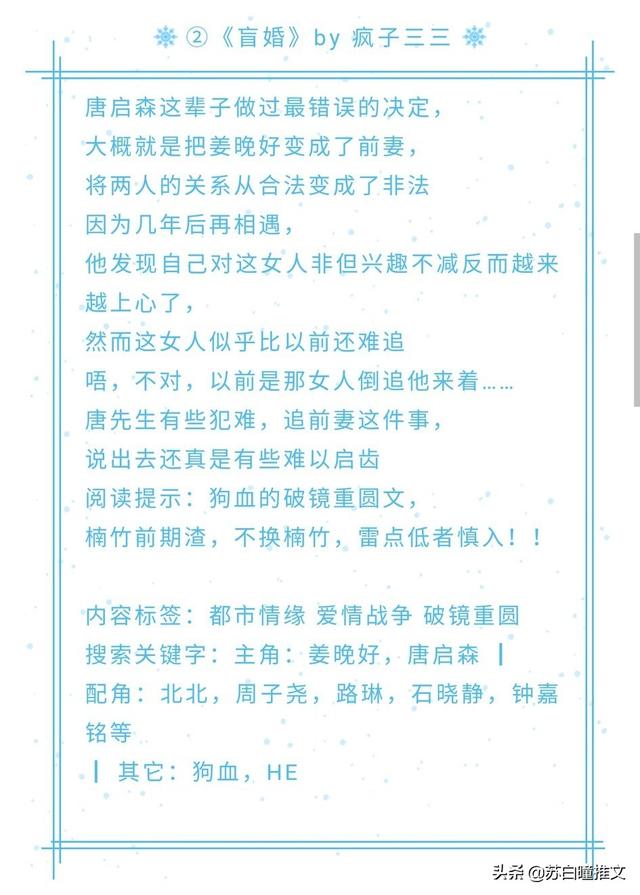 ②《盲婚》by 疯子三三

唐启森这辈子做过最错误的决定，
大概就是把姜晚好变成了前妻，
将两人的关系从合法变成了非法
因为几年后再相遇，
他发现自己对这女人非但兴趣不减反而越来越上心了，
然而这女人似乎比以前还难追
唔，不对，以前是那女人倒追他来着……
唐先生有些犯难，追前妻这件事，
说出去还真是有些难以启齿
阅读提示：狗血的破镜重圆文，
楠竹前期渣，不换楠竹，雷点低者慎入！！

内容标签：都市情缘 爱情战争 破镜重圆
搜索关键字：主角：姜晚好，唐启森 ┃
配角：北北，周子尧，路琳，石晓静，钟嘉铭等
┃ 其它：狗血，HE

头条 @苏白瞳推文